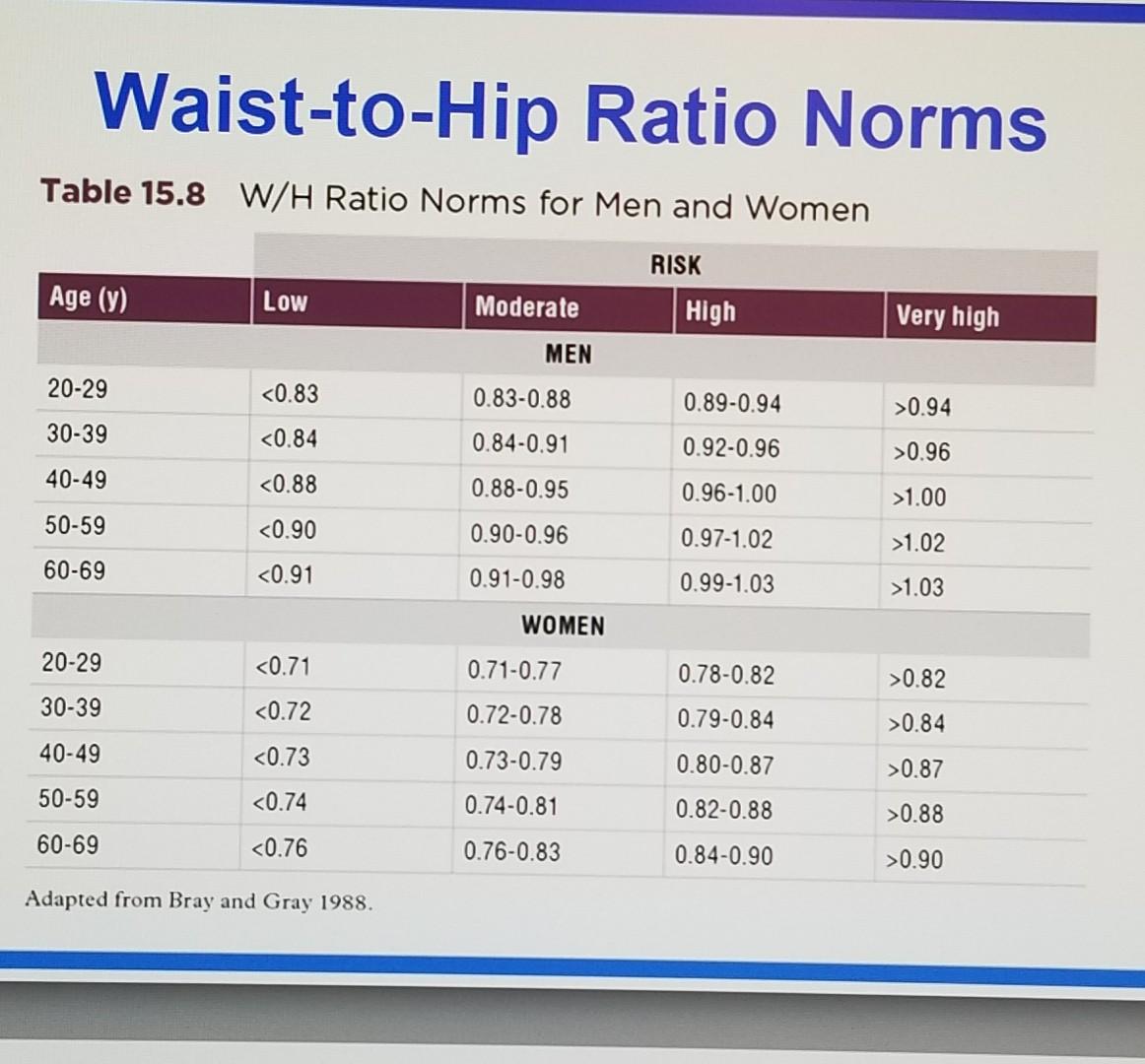 Waist-to-Hip Ratio Norms

Table 15.8 W/H Ratio Norms for Men and Women

|  | RISK |  |  |  |
|---|---|---|---|---|
| Age (y) | Low | Moderate | High | Very high |
| MEN |  |  |  |  |
| 20-29 | <0.83 | 0.83-0.88 | 0.89-0.94 | >0.94 |
| 30-39 | <0.84 | 0.84-0.91 | 0.92-0.96 | >0.96 |
| 40-49 | <0.88 | 0.88-0.95 | 0.96-1.00 | >1.00 |
| 50-59 | <0.90 | 0.90-0.96 | 0.97-1.02 | >1.02 |
| 60-69 | <0.91 | 0.91-0.98 | 0.99-1.03 | >1.03 |
| WOMEN |  |  |  |  |
| 20-29 | <0.71 | 0.71-0.77 | 0.78-0.82 | >0.82 |
| 30-39 | <0.72 | 0.72-0.78 | 0.79-0.84 | >0.84 |
| 40-49 | <0.73 | 0.73-0.79 | 0.80-0.87 | >0.87 |
| 50-59 | <0.74 | 0.74-0.81 | 0.82-0.88 | >0.88 |
| 60-69 | <0.76 | 0.76-0.83 | 0.84-0.90 | >0.90 |

Adapted from Bray and Gray 1988.